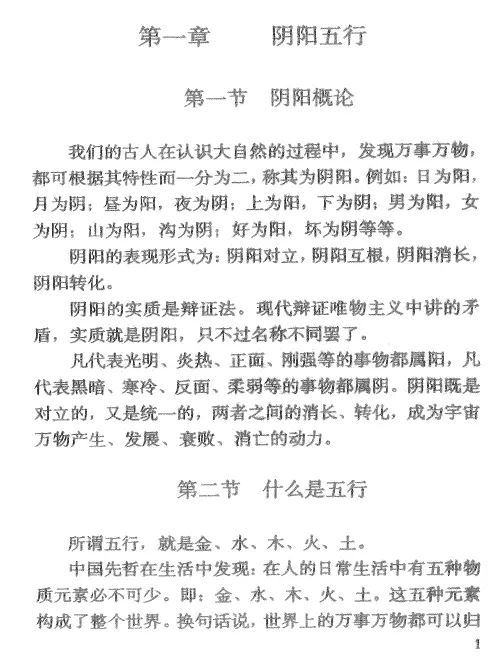 第一章　　阴阳五行

第一节　阴阳概论

我们的古人在认识大自然的过程中，发现万事万物，都可根据其特性而一分为二，称其为阴阳。例如：日为阳，月为阴；昼为阳，夜为阴；上为阳，下为阴；男为阳，女为阴；山为阳，沟为阴；好为阳，坏为阴等等。

阴阳的表现形式为：阴阳对立，阴阳互根，阴阳消长，阴阳转化。

阴阳的实质是辩证法。现代辩证唯物主义中讲的矛盾，实质就是阴阳，只不过名称不同罢了。

凡代表光明、炎热、正面、刚强等的事物都属阳，凡代表黑暗、寒冷、反面、柔弱等的事物都属阴。阴阳既是对立的，又是统一的，两者之间的消长、转化，成为宇宙万物产生、发展、衰败、消亡的动力。

第二节　什么是五行

所谓五行，就是金、水、木、火、土。

中国先哲在生活中发现：在人的日常生活中有五种物质元素必不可少。即：金、水、木、火、土。这五种元素构成了整个世界。换句话说，世界上的万事万物都可以归

1